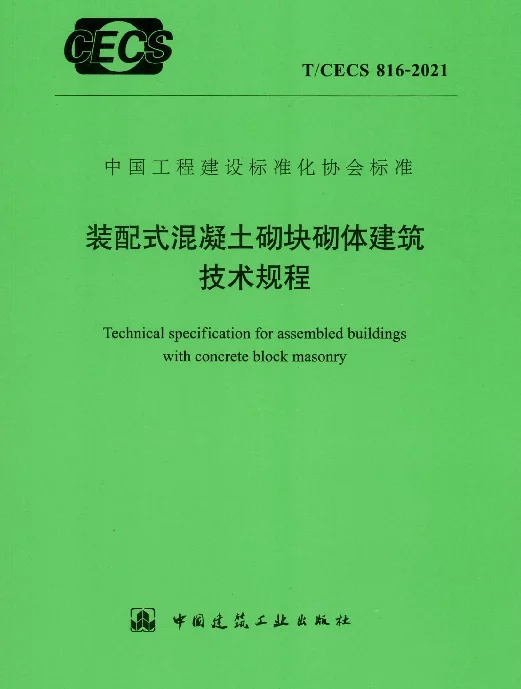 CECS

T/CECS 816-2021

中国工程建设标准化协会标准

装配式混凝土砌块砌体建筑
技术规程

Technical specification for assembled buildings with concrete block masonry

中国建筑工业出版社